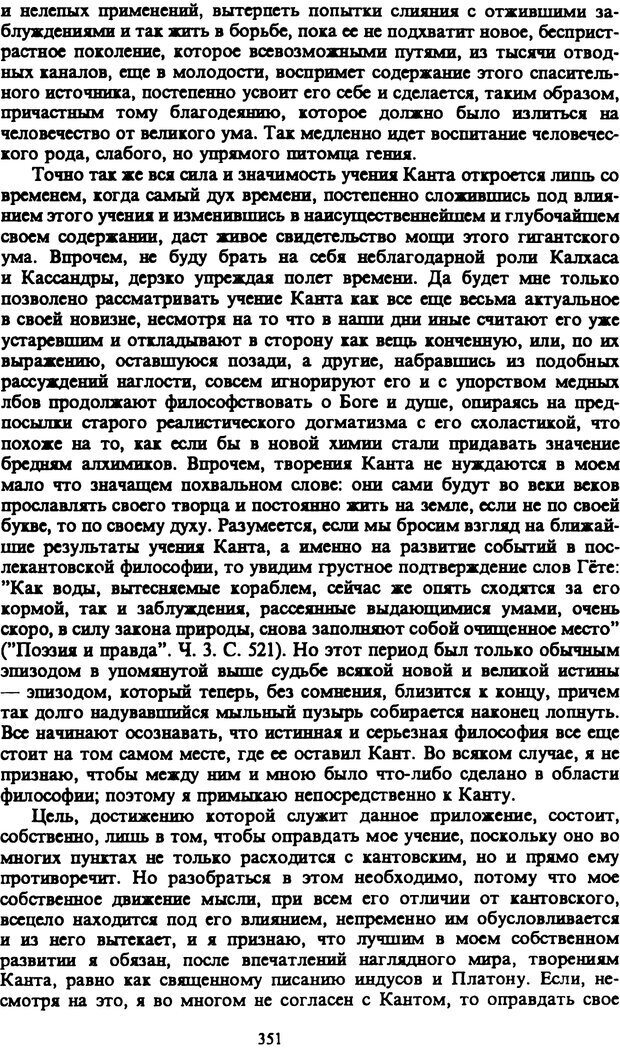 и нелепых применений, вытерпеть попытки слияния с отжившими заблуждениями и так жить в борьбе, пока ее не подхватит новое, беспристрастное поколение, которое всевозможными путями, из тысячи отводных каналов, еще в молодости, воспримет содержание этого спасительного источника, постепенно усвоит его себе и сделается, таким образом, причастным тому благодеянию, которое должно было излиться на человечество от великого ума. Так медленно идет воспитание человеческого рода, слабого, но упрямого питомца гения.

Точно так же вся сила и значимость учения Канта откроется лишь со временем, когда самый дух времени, постепенно сложившись под влиянием этого учения и изменившись в наисущественнейшем и глубочайшем своем содержании, даст живое свидетельство мощи этого гигантского ума. Впрочем, не буду брать на себя неблагодарной роли Калхаса и Кассандры, дерзко упреждая полет времени. Да будет мне только позволено рассматривать учение Канта как все еще весьма актуальное в своей новизне, несмотря на то что в наши дни иные считают его уже устаревшим и откладывают в сторону как вещь конченную, или, по их выражению, оставшуюся позади, а другие, набравшись из подобных рассуждений наглости, совсем игнорируют его и с упорством медных лбов продолжают философствовать о Боге и душе, опираясь на предпосылки старого реалистического догматизма с его схоластикой, что похоже на то, как если бы в новой химии стали придавать значение бредням алхимиков. Впрочем, творения Канта не нуждаются в моем мало что значащем похвальном слове: они сами будут во веки веков прославлять своего творца и постоянно жить на земле, если не по своей букве, то по своему духу. Разумеется, если мы бросим взгляд на ближайшие результаты учения Канта, а именно на развитие событий в послекантовской философии, то увидим грустное подтверждение слов Гёте: "Как воды, вытесняемые кораблем, сейчас же опять сходятся за его кормой, так и заблуждения, рассеянные выдающимися умами, очень скоро, в силу закона природы, снова заполняют собой очищенное место" ("Поэзия и правда". Ч. 3. С. 521). Но этот период был только обычным эпизодом в упомянутой выше судьбе всякой новой и великой истины — эпизодом, который теперь, без сомнения, близится к концу, причем так долго надувавшийся мыльный пузырь собирается наконец лопнуть. Все начинают осознавать, что истинная и серьезная философия все еще стоит на том самом месте, где ее оставил Кант. Во всяком случае, я не признаю, чтобы между ним и мною было что-либо сделано в области философии; поэтому я примыкаю непосредственно к Канту.

Цель, достижению которой служит данное приложение, состоит, собственно, лишь в том, чтобы оправдать мое учение, поскольку оно во многих пунктах не только расходится с кантовским, но и прямо ему противоречит. Но разобраться в этом необходимо, потому что мое собственное движение мысли, при всем его отличии от кантовского, всецело находится под его влиянием, непременно им обусловливается и из него вытекает, и я признаю, что лучшим в моем собственном развитии я обязан, после впечатлений наглядного мира, творениям Канта, равно как священному писанию индусов и Платону. Если, несмотря на это, я во многом не согласен с Кантом, то оправдать свое

351